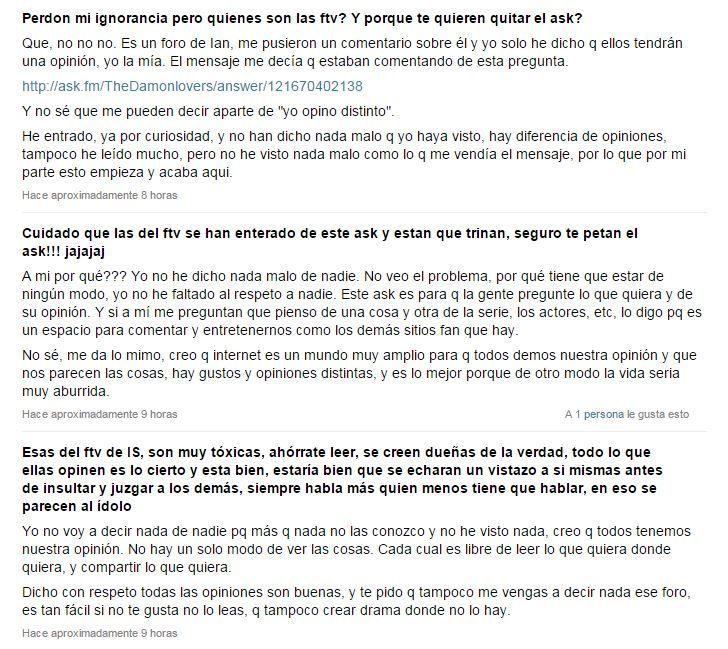 Perdon mi ignorancia pero quienes son las ftv? Y porque te quieren quitar el ask?

Que, no no no. Es un foro de Ian, me pusieron un comentario sobre él y yo solo he dicho q ellos tendrán una opinión, yo la mía. El mensaje me decía q estaban comentando de esta pregunta.

http://ask.fm/TheDamonlovers/answer/121670402138

Y no sé que me pueden decir aparte de "yo opino distinto".

He entrado, ya por curiosidad, y no han dicho nada malo q yo haya visto, hay diferencia de opiniones, tampoco he leído mucho, pero no he visto nada malo como lo q me vendía el mensaje, por lo que por mi parte esto empieza y acaba aqui.

Hace aproximadamente 8 horas

Cuidado que las del ftv se han enterado de este ask y estan que trinan, seguro te petan el ask!!! jajajaj

A mi por qué??? Yo no he dicho nada malo de nadie. No veo el problema, por qué tiene que estar de ningún modo, yo no he faltado al respeto a nadie. Este ask es para q la gente pregunte lo que quiera y de su opinión. Y si a mí me preguntan que pienso de una cosa y otra de la serie, los actores, etc, lo digo pq es un espacio para comentar y entretenernos como los demás sitios fan que hay.

No sé, me da lo mimo, creo q internet es un mundo muy amplio para q todos demos nuestra opinión y que nos parecen las cosas, hay gustos y opiniones distintas, y es lo mejor porque de otro modo la vida seria muy aburrida.

Hace aproximadamente 9 horas

A 1 persona le gusta esto

Esas del ftv de IS, son muy tóxicas, ahórrate leer, se creen dueñas de la verdad, todo lo que ellas opinen es lo cierto y esta bien, estaría bien que se echaran un vistazo a si mismas antes de insultar y juzgar a los demás, siempre habla más quien menos tiene que hablar, en eso se parecen al ídolo

Yo no voy a decir nada de nadie pq más q nada no las conozco y no he visto nada, creo q todos tenemos nuestra opinión. No hay un solo modo de ver las cosas. Cada cual es libre de leer lo que quiera donde quiera, y compartir lo que quiera.

Dicho con respeto todas las opiniones son buenas, y te pido q tampoco me vengas a decir nada ese foro, es tan fácil si no te gusta no lo leas, q tampoco crear drama donde no lo hay.

Hace aproximadamente 9 horas